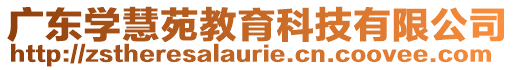 广东学慧苑教育科技有限公司
http://zstheresalaurie.cn.coovee.com